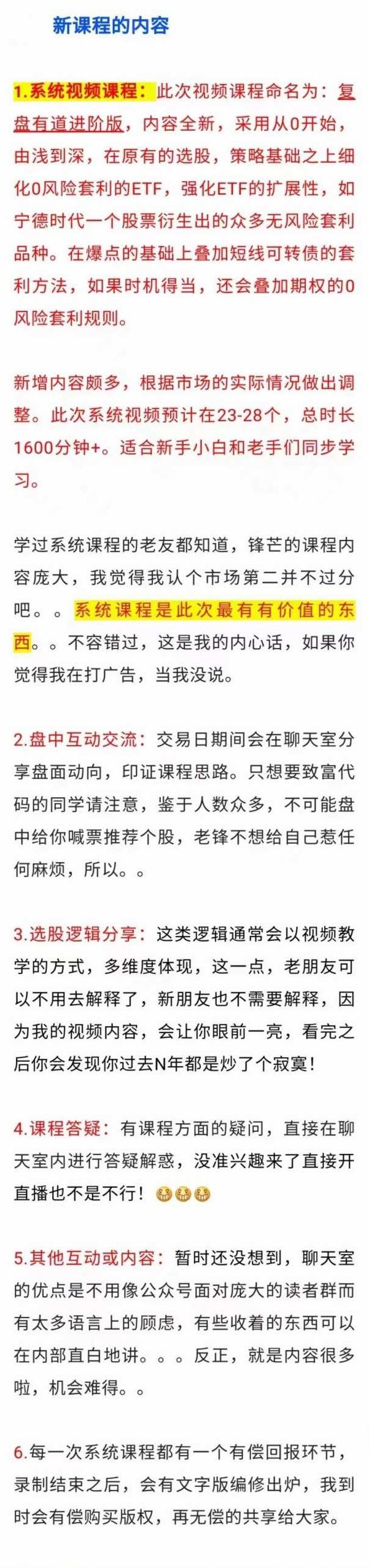 新课程的内容

1.系统视频课程：此次视频课程命名为：复盘有道进阶版，内容全新，采用从0开始，由浅到深，在原有的选股，策略基础之上细化0风险套利的ETF，强化ETF的扩展性，如宁德时代一个股票衍生出的众多无风险套利品种。在爆点的基础上叠加短线可转债的套利方法，如果时机得当，还会叠加期权的0风险套利规则。

新增内容颇多，根据市场的实际情况做出调整。此次系统视频预计在23-28个，总时长1600分钟+。适合新手小白和老手们同步学习。

学过系统课程的老友都知道，锋芒的课程内容庞大，我觉得我认个市场第二并不过分吧。。系统课程是此次最有有价值的东西。。不容错过，这是我的内心话，如果你觉得我在打广告，当我没说。

2.盘中互动交流：交易日期间会在聊天室分享盘面动向，印证课程思路。只想要致富代码的同学请注意，鉴于人数众多，不可能盘中给你喊票推荐个股，老锋不想给自己惹任何麻烦，所以。。

3.选股逻辑分享：这类逻辑通常会以视频教学的方式，多维度体现，这一点，老朋友可以不用去解释了，新朋友也不需要解释，因为我的视频内容，会让你眼前一亮，看完之后你会发现你过去N年都是炒了个寂寞！

4.课程答疑：有课程方面的疑问，直接在聊天室内进行答疑解惑，没准兴趣来了直接开直播也不是不行！😬😬😬

5.其他互动或内容：暂时还没想到，聊天室的优点是不用像公众号面对庞大的读者群而有太多语言上的顾虑，有些收着的东西可以在内部直白地讲。。。反正，就是内容很多啦，机会难得。。

6.每一次系统课程都有一个有偿回报环节，录制结束之后，会有文字版编修出炉，我到时会有偿购买版权，再无偿的共享给大家。